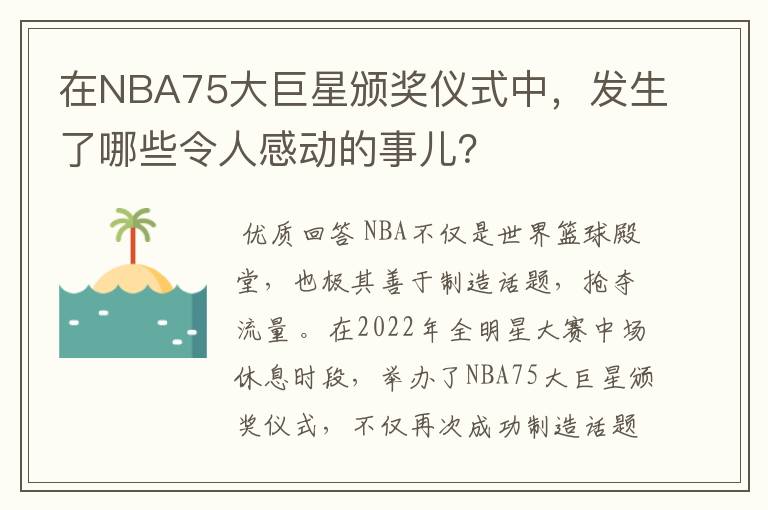 在NBA75大巨星颁奖仪式中，发生了哪些令人感动的事儿？

优质回答 NBA不仅是世界篮球殿堂，也极其善于制造话题，抢夺流量。在2022年全明星大赛中场休息时段，举办了NBA75大巨星颁奖仪式，不仅再次成功制造话题